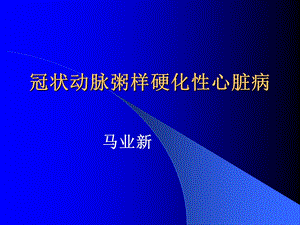 冠状动脉粥样硬化性心脏病

马业新